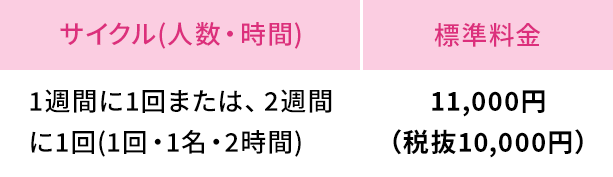 | サイクル(人数・時間) | 標準料金 |
|---|---|
| 1週間に1回または、2週間に1回(1回・1名・2時間) | 11,000円（税抜10,000円） |